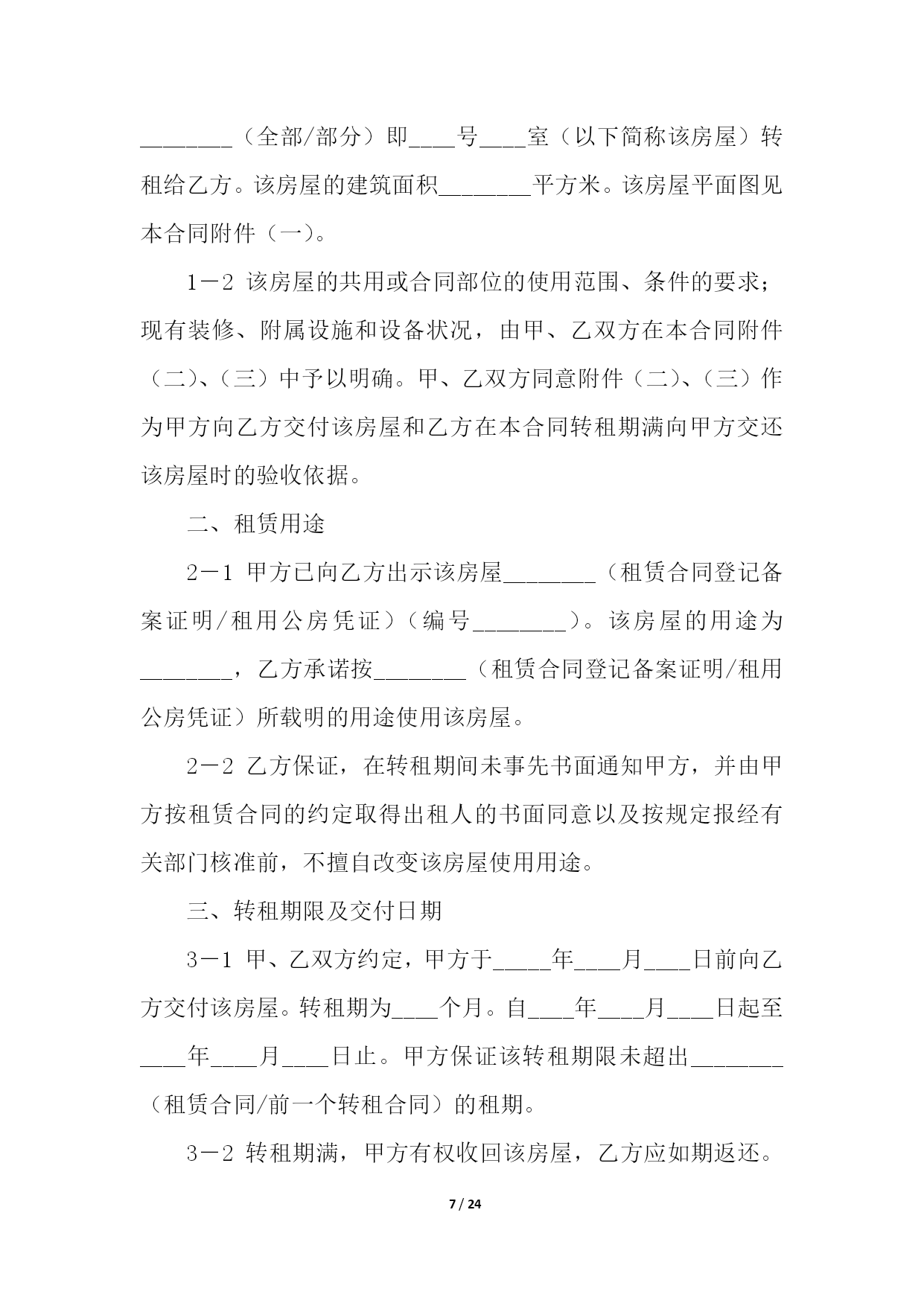 ________（全部/部分）即____号____室（以下简称该房屋）转租给乙方。该房屋的建筑面积________平方米。该房屋平面图见本合同附件（一）。

1－2 该房屋的共用或合同部位的使用范围、条件的要求；现有装修、附属设施和设备状况，由甲、乙双方在本合同附件（二）、（三）中予以明确。甲、乙双方同意附件（二）、（三）作为甲方向乙方交付该房屋和乙方在本合同转租期满向甲方交还该房屋时的验收依据。

二、租赁用途

2－1 甲方已向乙方出示该房屋________（租赁合同登记备案证明/租用公房凭证）（编号________）。该房屋的用途为________，乙方承诺按________（租赁合同登记备案证明/租用公房凭证）所载明的用途使用该房屋。

2－2 乙方保证，在转租期间未事先书面通知甲方，并由甲方按租赁合同的约定取得出租人的书面同意以及按规定报经有关部门核准前，不擅自改变该房屋使用用途。

三、转租期限及交付日期

3－1 甲、乙双方约定，甲方于_____年____月____日前向乙方交付该房屋。转租期为____个月。自____年____月____日起至____年____月____日止。甲方保证该转租期限未超出________（租赁合同/前一个转租合同）的租期。

3－2 转租期满，甲方有权收回该房屋，乙方应如期返还。

7 / 24